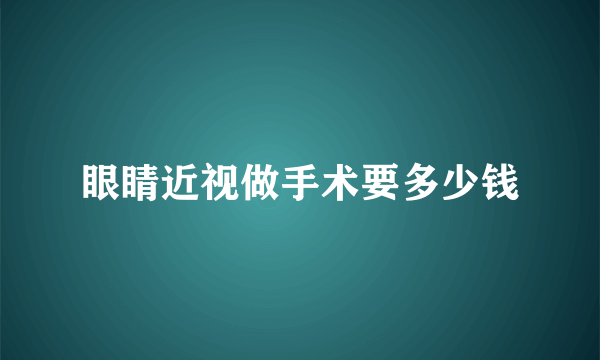 眼睛近视做手术要多少钱